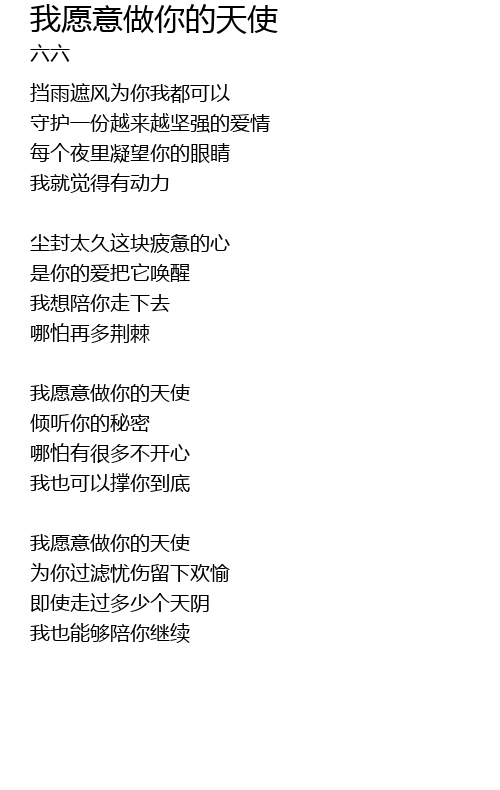 我愿意做你的天使
六六

挡雨遮风为你我都可以
守护一份越来越坚强的爱情
每个夜里凝望你的眼睛
我就觉得有动力

尘封太久这块疲惫的心
是你的爱把它唤醒
我想陪你走下去
哪怕再多荆棘

我愿意做你的天使
倾听你的秘密
哪怕有很多不开心
我也可以撑你到底

我愿意做你的天使
为你过滤忧伤留下欢愉
即使走过多少个天阴
我也能够陪你继续